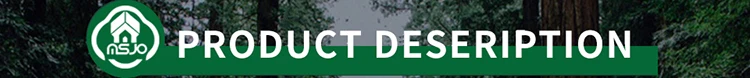 nsjo

PRODUCT DESERIPTION